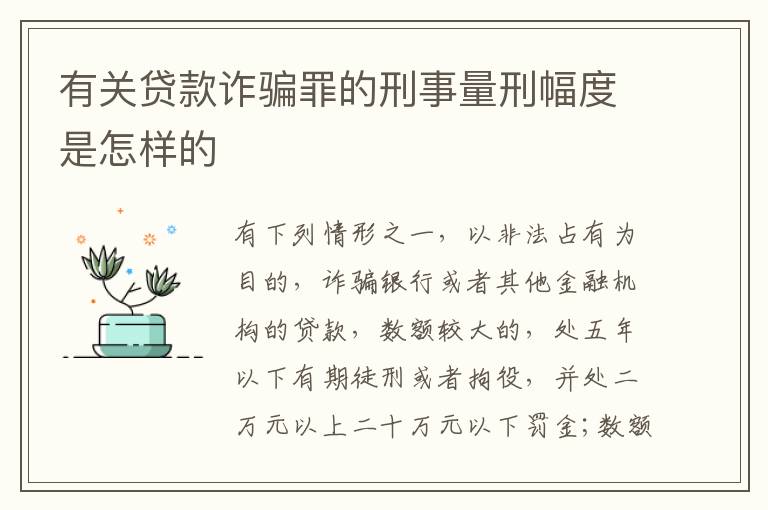 有关贷款诈骗罪的刑事量刑幅度是怎样的

有下列情形之一，以非法占有为目的，诈骗银行或者其他金融机构的贷款，数额较大的，处五年以下有期徒刑或者拘役，并处二万元以上二十万元以下罚金；数额